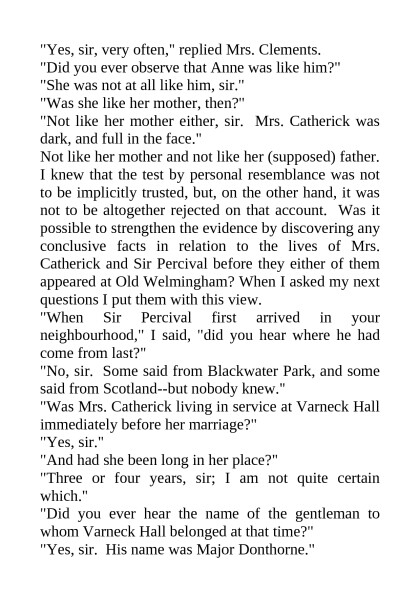 "Yes, sir, very often," replied Mrs. Clements.

"Did you ever observe that Anne was like him?"

"She was not at all like him, sir."

"Was she like her mother, then?"

"Not like her mother either, sir. Mrs. Catherick was dark, and full in the face."

Not like her mother and not like her (supposed) father. I knew that the test by personal resemblance was not to be implicitly trusted, but, on the other hand, it was not to be altogether rejected on that account. Was it possible to strengthen the evidence by discovering any conclusive facts in relation to the lives of Mrs. Catherick and Sir Percival before they either of them appeared at Old Welmingham? When I asked my next questions I put them with this view.

"When Sir Percival first arrived in your neighbourhood," I said, "did you hear where he had come from last?"

"No, sir. Some said from Blackwater Park, and some said from Scotland--but nobody knew."

"Was Mrs. Catherick living in service at Varneck Hall immediately before her marriage?"

"Yes, sir."

"And had she been long in her place?"

"Three or four years, sir; I am not quite certain which."

"Did you ever hear the name of the gentleman to whom Varneck Hall belonged at that time?"

"Yes, sir. His name was Major Donthorne."